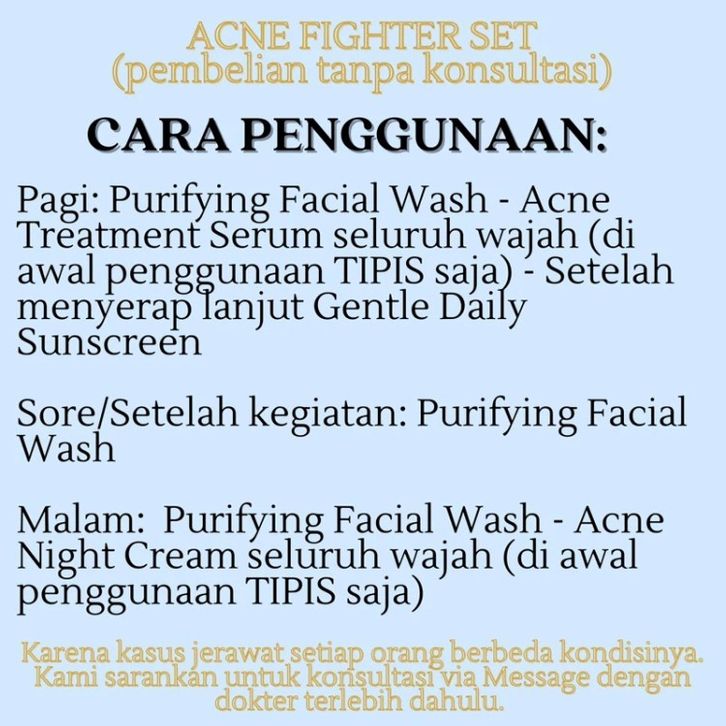 ACNE FIGHTER SET
(pembelian tanpa konsultasi)

CARA PENGGUNAAN:

Pagi: Purifying Facial Wash - Acne Treatment Serum seluruh wajah (di awal penggunaan TIPIS saja) - Setelah menyerap lanjut Gentle Daily Sunscreen

Sore/Setelah kegiatan: Purifying Facial Wash

Malam: Purifying Facial Wash - Acne Night Cream seluruh wajah (di awal penggunaan TIPIS saja)

Karena kasus jerawat setiap orang berbeda kondisinya. Kami sarankan untuk konsultasi via Message dengan dokter terlebih dahulu.